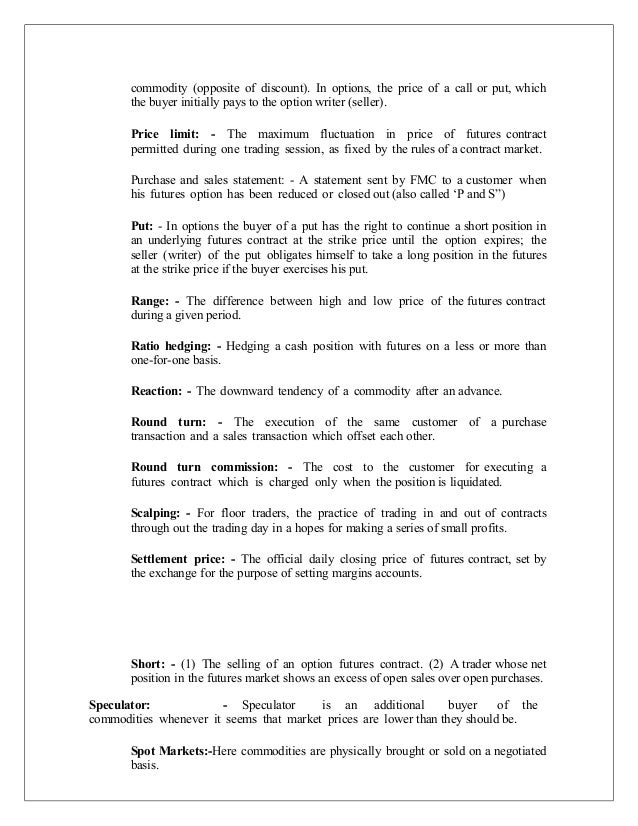 commodity (opposite of discount). In options, the price of a call or put, which the buyer initially pays to the option writer (seller).

Price limit: - The maximum fluctuation in price of futures contract permitted during one trading session, as fixed by the rules of a contract market.

Purchase and sales statement: - A statement sent by FMC to a customer when his futures option has been reduced or closed out (also called 'P and S")

Put: - In options the buyer of a put has the right to continue a short position in an underlying futures contract at the strike price until the option expires; the seller (writer) of the put obligates himself to take a long position in the futures at the strike price if the buyer exercises his put.

Range: - The difference between high and low price of the futures contract during a given period.

Ratio hedging: - Hedging a cash position with futures on a less or more than one-for-one basis.

Reaction: - The downward tendency of a commodity after an advance.

Round turn: - The execution of the same customer of a purchase transaction and a sales transaction which offset each other.

Round turn commission: - The cost to the customer for executing a futures contract which is charged only when the position is liquidated.

Scalping: - For floor traders, the practice of trading in and out of contracts through out the trading day in a hopes for making a series of small profits.

Settlement price: - The official daily closing price of futures contract, set by the exchange for the purpose of setting margins accounts.

Short: - (1) The selling of an option futures contract. (2) A trader whose net position in the futures market shows an excess of open sales over open purchases.

Speculator: - Speculator is an additional buyer of the commodities whenever it seems that market prices are lower than they should be.

Spot Markets:-Here commodities are physically brought or sold on a negotiated basis.